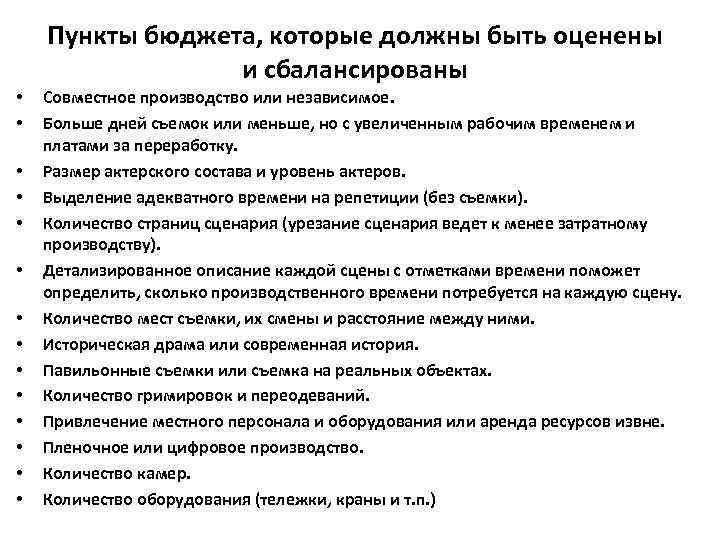 Пункты бюджета, которые должны быть оценены и сбалансированы

• Совместное производство или независимое.
• Больше дней съемок или меньше, но с увеличенным рабочим временем и платами за переработку.
• Размер актерского состава и уровень актеров.
• Выделение адекватного времени на репетиции (без съемки).
• Количество страниц сценария (урезание сценария ведет к менее затратному производству).
• Детализированное описание каждой сцены с отметками времени поможет определить, сколько производственного времени потребуется на каждую сцену.
• Количество мест съемки, их смены и расстояние между ними.
• Историческая драма или современная история.
• Павильонные съемки или съемка на реальных объектах.
• Количество гримировок и переодеваний.
• Привлечение местного персонала и оборудования или аренда ресурсов извне.
• Пленочное или цифровое производство.
• Количество камер.
• Количество оборудования (тележки, краны и т.п.)